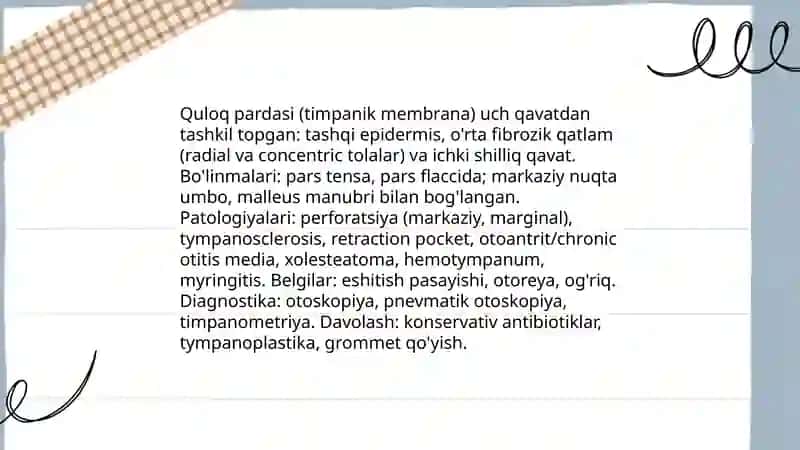 Quloq pardasi (timpanik membrana) uch qavatdan tashkil topgan: tashqi epidermis, o'rta fibrozik qatlam (radial va concentric tolalar) va ichki shilliq qavat. Bo'linmalari: pars tensa, pars flaccida; markaziy nuqta umbo, malleus manubri bilan bog'langan. Patologiyalari: perforatsiya (markaziy, marginal), tympanosclerosis, retraction pocket, otoantrit/chronic otitis media, xolesteatoma, hemotympanum, myringitis. Belgilar: eshitish pasayishi, otoreya, og'riq. Diagnostika: otoskopiya, pnevmatik otoskopiya, timpanometriya. Davolash: konservativ antibiotiklar, tympanoplastika, grommet qo'yish.